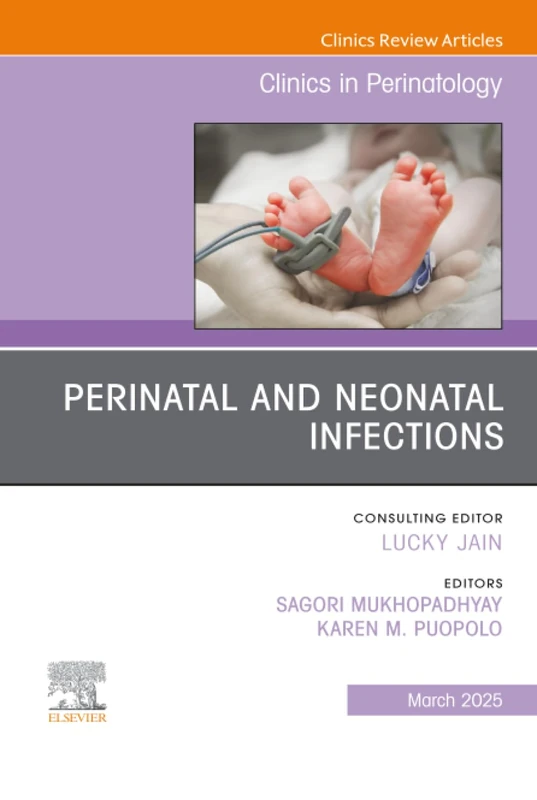 Clinics Review Articles

Clinics in Perinatology

PERINATAL AND NEONATAL INFECTIONS

CONSULTING EDITOR
LUCKY JAIN

EDITORS
SAGORI MUKHOPADHYAY
KAREN M. PUOPOLO

ELSEVIER

March 2025